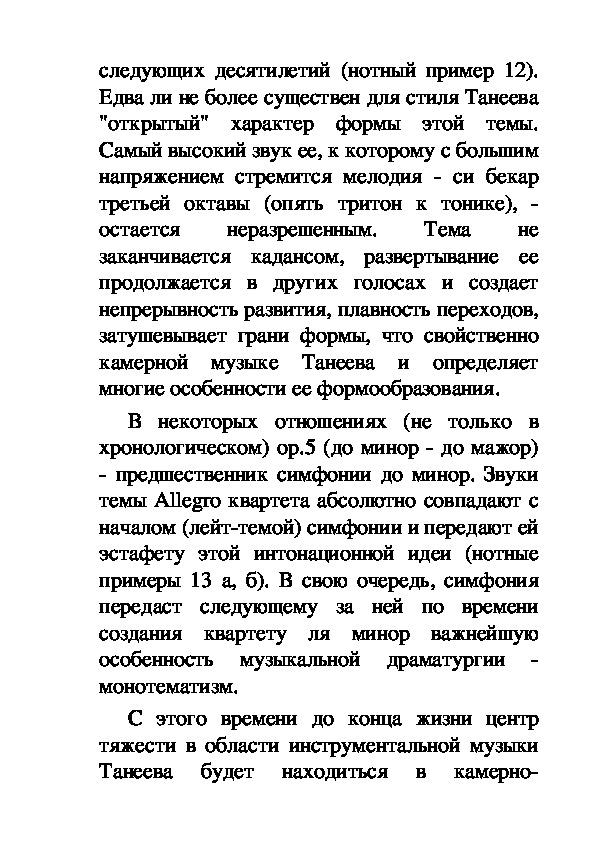 следующих десятилетий (нотный пример 12). Едва ли не более существен для стиля Танеева "открытый" характер формы этой темы. Самый высокий звук ее, к которому с большим напряжением стремится мелодия - си бекар третьей октавы (опять тритон к тонике), - остается неразрешенным. Тема не заканчивается кадансом, развертывание ее продолжается в других голосах и создает непрерывность развития, плавность переходов, затушевывает грани формы, что свойственно камерной музыке Танеева и определяет многие особенности ее формообразования.

В некоторых отношениях (не только в хронологическом) ор.5 (до минор - до мажор) - предшественник симфонии до минор. Звуки темы Allegro квартета абсолютно совпадают с началом (лейт-темой) симфонии и передают ей эстафету этой интонационной идеи (нотные примеры 13 а, б). В свою очередь, симфония передаст следующему за ней по времени создания квартету ля минор важнейшую особенность музыкальной драматургии - монотематизм.

С этого времени до конца жизни центр тяжести в области инструментальной музыки Танеева будет находиться в камерно-